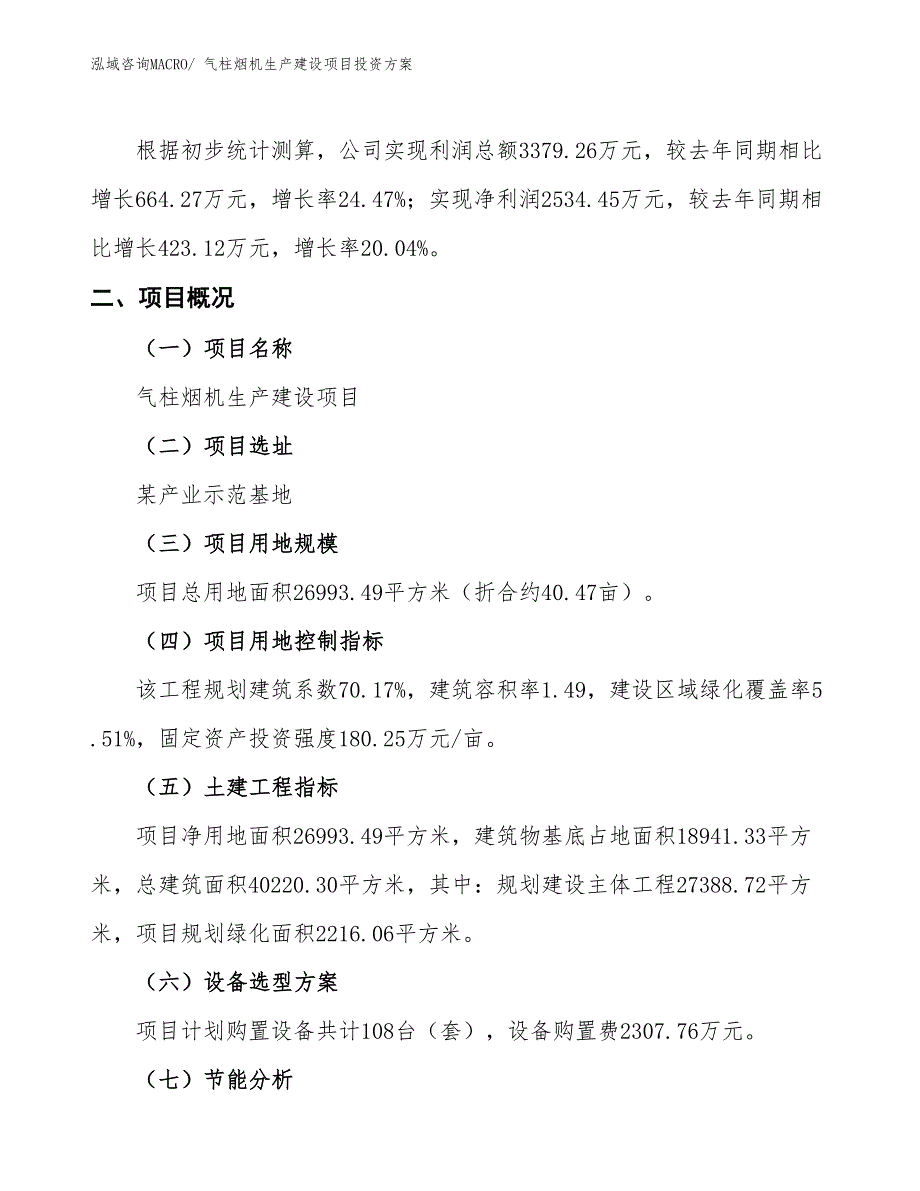 泓域咨询MACRO/ 气柱烟机生产建设项目投资方案

根据初步统计测算，公司实现利润总额3379.26万元，较去年同期相比增长664.27万元，增长率24.47%；实现净利润2534.45万元，较去年同期相比增长423.12万元，增长率20.04%。

二、项目概况

（一）项目名称

气柱烟机生产建设项目

（二）项目选址

某产业示范基地

（三）项目用地规模

项目总用地面积26993.49平方米（折合约40.47亩）。

（四）项目用地控制指标

该工程规划建筑系数70.17%，建筑容积率1.49，建设区域绿化覆盖率5.51%，固定资产投资强度180.25万元/亩。

（五）土建工程指标

项目净用地面积26993.49平方米，建筑物基底占地面积18941.33平方米，总建筑面积40220.30平方米，其中：规划建设主体工程27388.72平方米，项目规划绿化面积2216.06平方米。

（六）设备选型方案

项目计划购置设备共计108台（套），设备购置费2307.76万元。

（七）节能分析